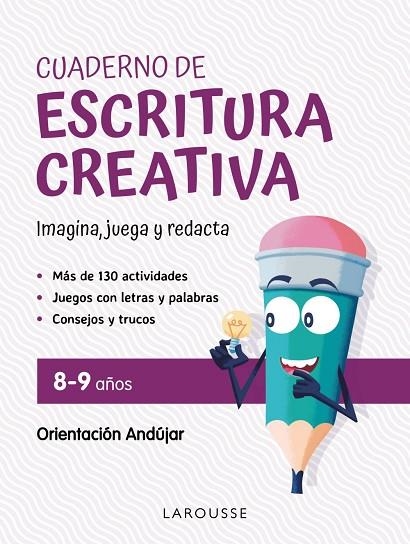 CUADERNO DE
ESCRITURA CREATIVA

Imagina, juega y redacta

• Más de 130 actividades
• Juegos con letras y palabras
• Consejos y trucos

8-9 años

Orientación Andújar

LAROUSSE